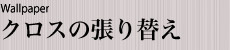 Wallpaper
クロスの張り替え